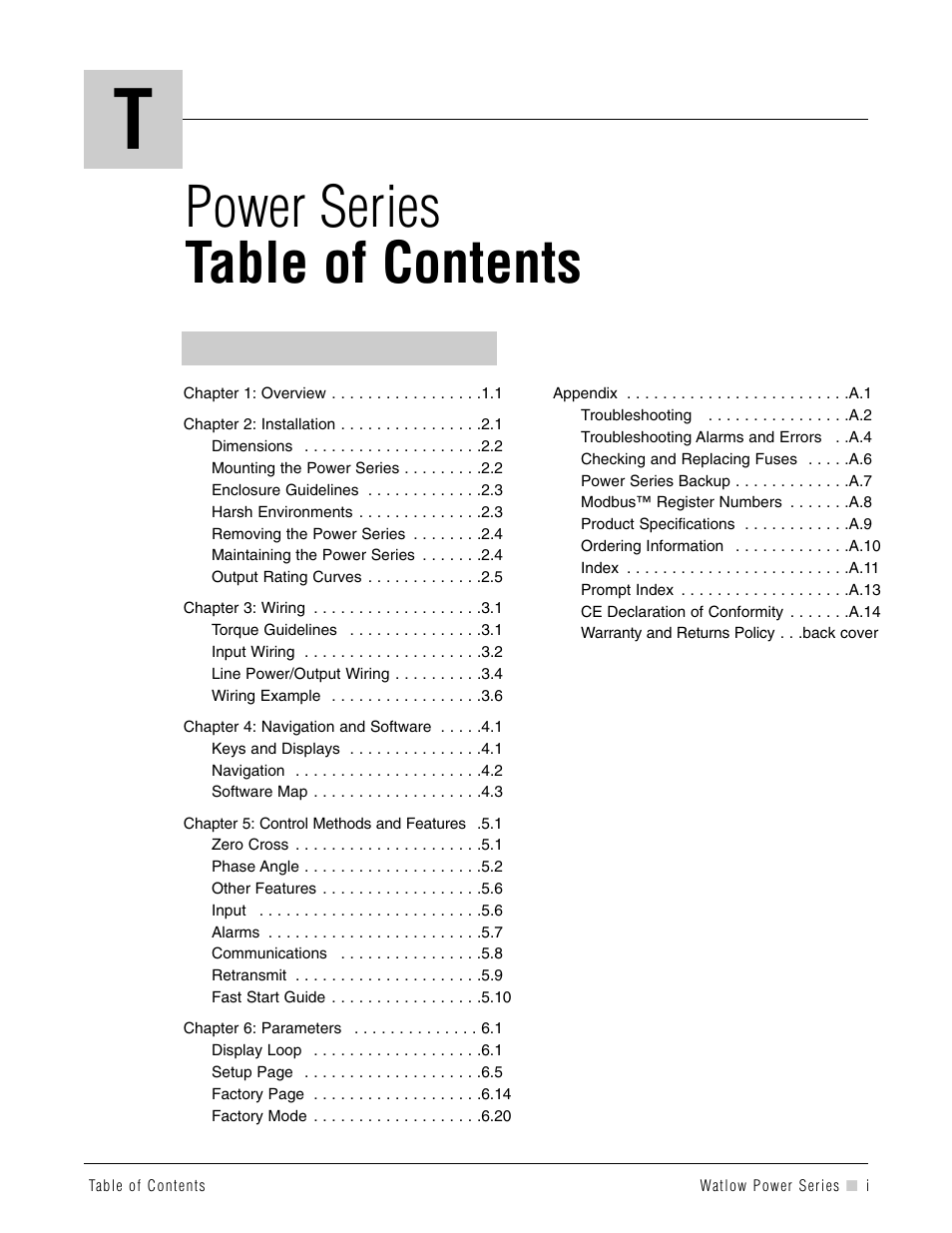 T

Power Series
Table of Contents

Chapter 1: Overview . . . . . . . . . . . . . . . . .1.1

Chapter 2: Installation . . . . . . . . . . . . . . . .2.1
Dimensions . . . . . . . . . . . . . . . . . . . .2.2
Mounting the Power Series . . . . . . . . .2.2
Enclosure Guidelines . . . . . . . . . . . . .2.3
Harsh Environments . . . . . . . . . . . . . .2.3
Removing the Power Series . . . . . . . .2.4
Maintaining the Power Series . . . . . . .2.4
Output Rating Curves . . . . . . . . . . . . .2.5

Chapter 3: Wiring . . . . . . . . . . . . . . . . . . .3.1
Torque Guidelines . . . . . . . . . . . . . . .3.1
Input Wiring . . . . . . . . . . . . . . . . . . . .3.2
Line Power/Output Wiring . . . . . . . . . .3.4
Wiring Example . . . . . . . . . . . . . . . . .3.6

Chapter 4: Navigation and Software . . . . .4.1
Keys and Displays . . . . . . . . . . . . . . .4.1
Navigation . . . . . . . . . . . . . . . . . . . . .4.2
Software Map . . . . . . . . . . . . . . . . . . .4.3

Chapter 5: Control Methods and Features .5.1
Zero Cross . . . . . . . . . . . . . . . . . . . . .5.1
Phase Angle . . . . . . . . . . . . . . . . . . . .5.2
Other Features . . . . . . . . . . . . . . . . . .5.6
Input . . . . . . . . . . . . . . . . . . . . . . . . .5.6
Alarms . . . . . . . . . . . . . . . . . . . . . . . .5.7
Communications . . . . . . . . . . . . . . . .5.8
Retransmit . . . . . . . . . . . . . . . . . . . . .5.9
Fast Start Guide . . . . . . . . . . . . . . . . .5.10

Chapter 6: Parameters . . . . . . . . . . . . . . 6.1
Display Loop . . . . . . . . . . . . . . . . . . .6.1
Setup Page . . . . . . . . . . . . . . . . . . . .6.5
Factory Page . . . . . . . . . . . . . . . . . . .6.14
Factory Mode . . . . . . . . . . . . . . . . . . .6.20

Appendix . . . . . . . . . . . . . . . . . . . . . . . . .A.1
Troubleshooting . . . . . . . . . . . . . . . .A.2
Troubleshooting Alarms and Errors . .A.4
Checking and Replacing Fuses . . . . .A.6
Power Series Backup . . . . . . . . . . . . .A.7
Modbus™ Register Numbers . . . . . . .A.8
Product Specifications . . . . . . . . . . . .A.9
Ordering Information . . . . . . . . . . . . .A.10
Index . . . . . . . . . . . . . . . . . . . . . . . . .A.11
Prompt Index . . . . . . . . . . . . . . . . . . .A.13
CE Declaration of Conformity . . . . . . .A.14
Warranty and Returns Policy . . .back cover

Table of Contents
Watlow Power Series ■ i